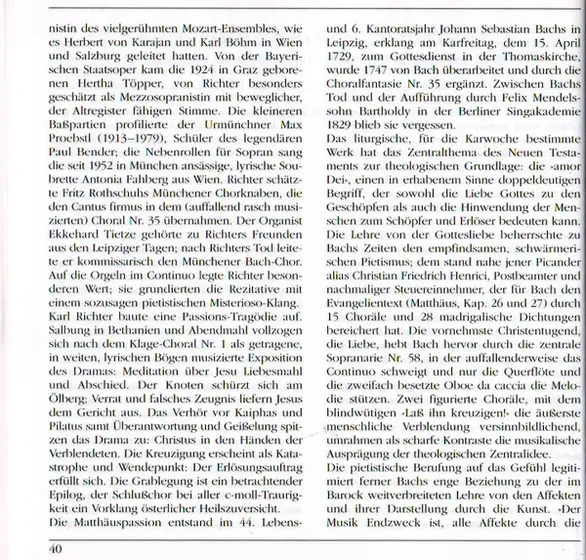 nistin des vielgerühmten Mozart-Ensembles, wie es Herbert von Karajan und Karl Böhm in Wien und Salzburg geleitet hatten. Von der Bayerischen Staatsoper kam die 1924 in Graz geborenen Hertha Töpper, von Richter besonders geschätzt als Mezzosopranistin mit beweglicher, der Altregister fähigen Stimme. Die kleineren Baßpartien profilierte der Urmünchner Max Proebstl (1913–1979), Schüler des legendären Paul Bender; die Nebenrollen für Sopran sang die seit 1952 in München ansässige, lyrische Soubrette Antonia Fahberg aus Wien. Richter schätzte Fritz Rothschuhs Münchener Chorknaben, die den Cantus firmus in dem (auffallend rasch musizierten) Choral Nr. 35 übernahmen. Der Organist Ekkehard Tietze gehörte zu Richters Freunden aus den Leipziger Tagen; nach Richters Tod leitete er kommissarisch den Münchener Bach-Chor. Auf die Orgeln im Continuo legte Richter besonderen Wert; sie grundierten die Rezitative mit einem sozusagen pietistischen Misterioso-Klang.
Karl Richter baute eine Passions-Tragödie auf. Salbung in Bethanien und Abendmahl vollzogen sich nach dem Klage-Choral Nr. 1 als getragene, in weiten, lyrischen Bögen musizierte Exposition des Dramas: Meditation über Jesu Liebesmahl und Abschied. Der Knoten schürzt sich am Ölberg; Verrat und falsches Zeugnis liefern Jesus dem Gericht aus. Das Verhör vor Kaiphas und Pilatus samt Überantwortung und Geißelung spitzen das Drama zu: Christus in den Händen der Verblendeten. Die Kreuzigung erscheint als Katastrophe und Wendepunkt: Der Erlösungsauftrag erfüllt sich. Die Grablegung ist ein betrachtender Epilog, der Schlußchor bei aller c-moll-Traurigkeit ein Vorklang österlicher Heilszuversicht.
Die Matthäuspassion entstand im 44. Lebens- und 6. Kantoratsjahr Johann Sebastian Bachs in Leipzig, erklang am Karfreitag, dem 15. April 1729, zum Gottesdienst in der Thomaskirche, wurde 1747 von Bach überarbeitet und durch die Choralfantasie Nr. 35 ergänzt. Zwischen Bachs Tod und der Aufführung durch Felix Mendelssohn Bartholdy in der Berliner Singakademie 1829 blieb sie vergessen.
Das liturgische, für die Karwoche bestimmte Werk hat das Zentralthema des Neuen Testaments zur theologischen Grundlage: die »amor Dei«, einen in erhabenem Sinne doppeldeutigen Begriff, der sowohl die Liebe Gottes zu den Geschöpfen als auch die Hinwendung der Menschen zum Schöpfer und Erlöser bedeuten kann. Die Lehre von der Gottesliebe beherrschte zu Bachs Zeiten den empfindsamen, schwärmerischen Pietismus; dem stand nahe jener Picander alias Christian Friedrich Henrici, Postbeamter und nachmaliger Steuereinnehmer, der für Bach den Evangelientext (Matthäus, Kap. 26 und 27) durch 15 Choräle und 28 madrigalische Dichtungen bereichert hat. Die vornehmste Christentugend, die Liebe, hebt Bach hervor durch die zentrale Sopranarie Nr. 58, in der auffallenderweise das Continuo schweigt und nur die Querflöte und die zweifach besetzte Oboe da caccia die Melodie stützen. Zwei figurierte Choräle, mit dem blindwütigen »Laß ihn kreuzigen!« die äußerste menschliche Verblendung versinnbildlichend, umrahmen als scharfe Kontraste die musikalische Ausprägung der theologischen Zentralidee.
Die pietistische Berufung auf das Gefühl legitimiert ferner Bachs enge Beziehung zu der im Barock weitverbreiteten Lehre von den Affekten und ihrer Darstellung durch die Kunst. »Der Musik Endzweck ist, alle Affekte durch die

40